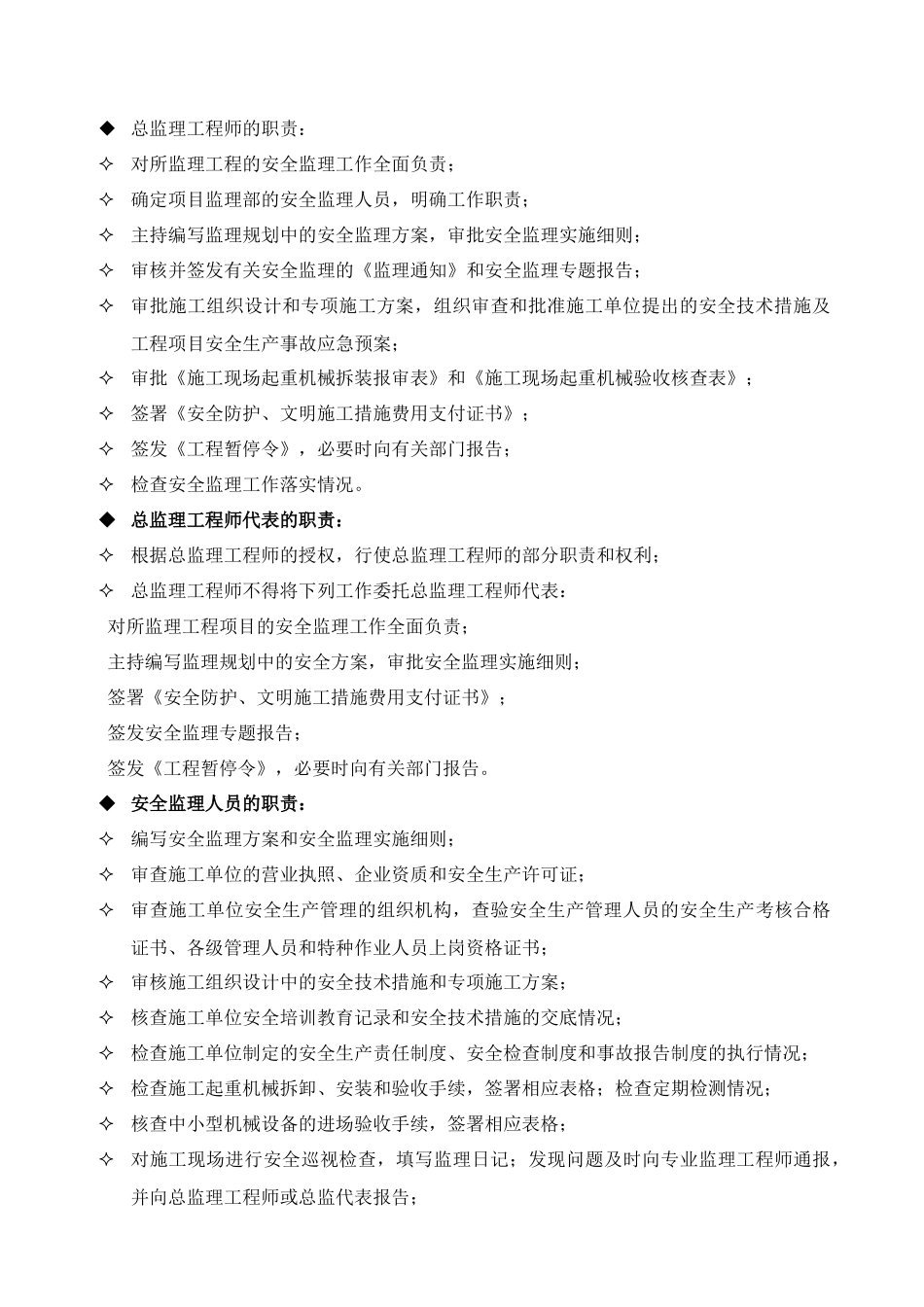 ◆ 总监理工程师的职责：

✧ 对所监理工程的安全监理工作全面负责；

✧ 确定项目监理部的安全监理人员，明确工作职责；

✧ 主持编写监理规划中的安全监理方案，审批安全监理实施细则；

✧ 审核并签发有关安全监理的《监理通知》和安全监理专题报告；

✧ 审批施工组织设计和专项施工方案，组织审查和批准施工单位提出的安全技术措施及工程项目安全生产事故应急预案；

✧ 审批《施工现场起重机械拆装报审表》和《施工现场起重机械验收核查表》；

✧ 签署《安全防护、文明施工措施费用支付证书》；

✧ 签发《工程暂停令》，必要时向有关部门报告；

✧ 检查安全监理工作落实情况。

◆ 总监理工程师代表的职责：

✧ 根据总监理工程师的授权，行使总监理工程师的部分职责和权利；

✧ 总监理工程师不得将下列工作委托总监理工程师代表：

对所监理工程项目的安全监理工作全面负责；

主持编写监理规划中的安全方案，审批安全监理实施细则；

签署《安全防护、文明施工措施费用支付证书》；

签发安全监理专题报告；

签发《工程暂停令》，必要时向有关部门报告。

◆ 安全监理人员的职责：

✧ 编写安全监理方案和安全监理实施细则；

✧ 审查施工单位的营业执照、企业资质和安全生产许可证；

✧ 审查施工单位安全生产管理的组织机构，查验安全生产管理人员的安全生产考核合格证书、各级管理人员和特种作业人员上岗资格证书；

✧ 审核施工组织设计中的安全技术措施和专项施工方案；

✧ 核查施工单位安全培训教育记录和安全技术措施的交底情况；

✧ 检查施工单位制定的安全生产责任制度、安全检查制度和事故报告制度的执行情况；

✧ 检查施工起重机械拆卸、安装和验收手续，签署相应表格；检查定期检测情况；

✧ 核查中小型机械设备的进场验收手续，签署相应表格；

✧ 对施工现场进行安全巡视检查，填写监理日记；发现问题及时向专业监理工程师通报，并向总监理工程师或总监代表报告；